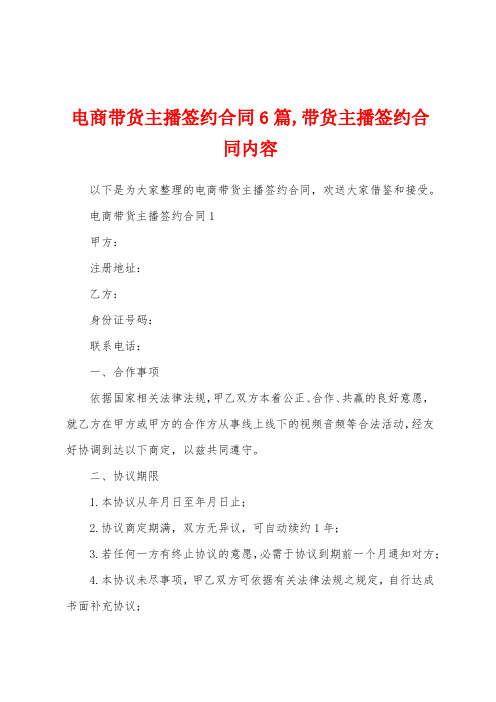 电商带货主播签约合同6篇,带货主播签约合同内容

以下是为大家整理的电商带货主播签约合同，欢送大家借鉴和接受。

电商带货主播签约合同1

甲方：

注册地址：

乙方：

身份证号码：

联系电话：

一、合作事项

依据国家相关法律法规，甲乙双方本着公正、合作、共赢的良好意愿，就乙方在甲方或甲方的合作方从事线上线下的视频音频等合法活动，经友好协调到达以下商定，以兹共同遵守。

二、协议期限

1.本协议从年月日至年月日止；

2.协议商定期满，双方无异议，可自动续约1年；

3.若任何一方有终止协议的意愿，必需于协议到期前一个月通知对方；

4.本协议未尽事项，甲乙双方可依据有关法律法规之规定，自行达成书面补充协议；